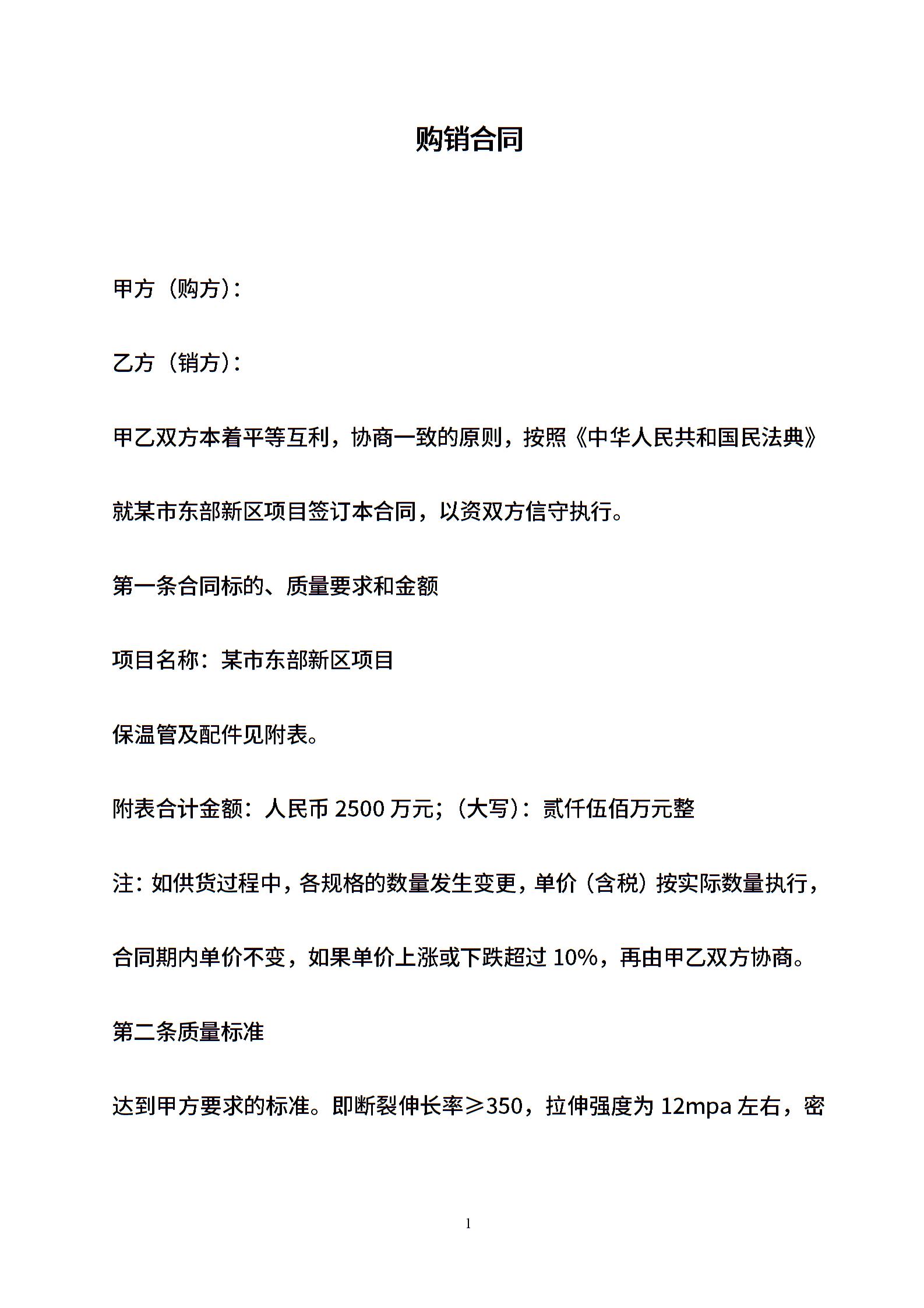 购销合同

甲方（购方）：

乙方（销方）：

甲乙双方本着平等互利，协商一致的原则，按照《中华人民共和国民法典》就某市东部新区项目签订本合同，以资双方信守执行。

第一条合同标的、质量要求和金额

项目名称：某市东部新区项目

保温管及配件见附表。

附表合计金额：人民币 2500 万元；（大写）：贰仟伍佰万元整

注：如供货过程中，各规格的数量发生变更，单价（含税）按实际数量执行，合同期内单价不变，如果单价上涨或下跌超过 10%，再由甲乙双方协商。

第二条质量标准

达到甲方要求的标准。即断裂伸长率≥350，拉伸强度为 12mpa 左右，密

1